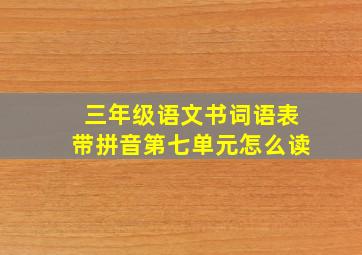 三年级语文书词语表
带拼音第七单元怎么读